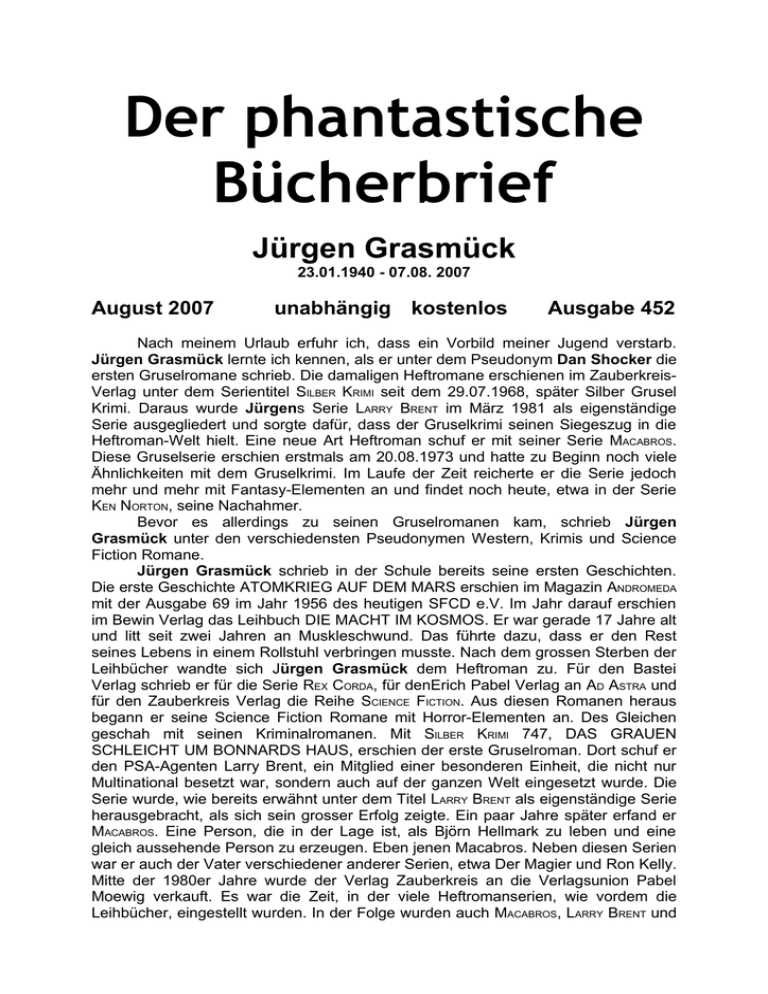 Der phantastische Bücherbrief

Jürgen Grasmück

23.01.1940 - 07.08. 2007

August 2007 unabhängig kostenlos Ausgabe 452

Nach meinem Urlaub erfuhr ich, dass ein Vorbild meiner Jugend verstarb. Jürgen Grasmück lernte ich kennen, als er unter dem Pseudonym Dan Shocker die ersten Gruselromane schrieb. Die damaligen Heftromane erschienen im Zauberkreis-Verlag unter dem Serientitel Silber Krimi seit dem 29.07.1968, später Silber Grusel Krimi. Daraus wurde Jürgens Serie Larry Brent im März 1981 als eigenständige Serie ausgegliedert und sorgte dafür, dass der Gruselkrimi seinen Siegeszug in die Heftroman-Welt hielt. Eine neue Art Heftroman schuf er mit seiner Serie Macabros. Diese Gruselserie erschien erstmals am 20.08.1973 und hatte zu Beginn noch viele Ähnlichkeiten mit dem Gruselkrimi. Im Laufe der Zeit reicherte er die Serie jedoch mehr und mehr mit Fantasy-Elementen an und findet noch heute, etwa in der Serie Ken Norton, seine Nachahmer.

Bevor es allerdings zu seinen Gruselromanen kam, schrieb Jürgen Grasmück unter den verschiedensten Pseudonymen Western, Krimis und Science Fiction Romane.

Jürgen Grasmück schrieb in der Schule bereits seine ersten Geschichten. Die erste Geschichte ATOMKRIEG AUF DEM MARS erschien im Magazin Andromeda mit der Ausgabe 69 im Jahr 1956 des heutigen SFCD e.V. Im Jahr darauf erschien im Bewin Verlag das Leihbuch DIE MACHT IM KOSMOS. Er war gerade 17 Jahre alt und litt seit zwei Jahren an Muskleschwund. Das führte dazu, dass er den Rest seines Lebens in einem Rollstuhl verbringen musste. Nach dem grossen Sterben der Leihbücher wandte sich Jürgen Grasmück dem Heftroman zu. Für den Bastei Verlag schrieb er für die Serie Rex Corda, für denErich Pabel Verlag an Ad Astra und für den Zauberkreis Verlag die Reihe Science Fiction. Aus diesen Romanen heraus begann er seine Science Fiction Romane mit Horror-Elementen an. Des Gleichen geschah mit seinen Kriminalromanen. Mit Silber Krimi 747, DAS GRAUEN SCHLEICHT UM BONNARDS HAUS, erschien der erste Gruselroman. Dort schuf er den PSA-Agenten Larry Brent, ein Mitglied einer besonderen Einheit, die nicht nur Multinational besetzt war, sondern auch auf der ganzen Welt eingesetzt wurde. Die Serie wurde, wie bereits erwähnt unter dem Titel Larry Brent als eigenständige Serie herausgebracht, als sich sein grosser Erfolg zeigte. Ein paar Jahre später erfand er Macabros. Eine Person, die in der Lage ist, als Björn Hellmark zu leben und eine gleich aussehende Person zu erzeugen. Eben jenen Macabros. Neben diesen Serien war er auch der Vater verschiedener anderer Serien, etwa Der Magier und Ron Kelly. Mitte der 1980er Jahre wurde der Verlag Zauberkreis an die Verlagsunion Pabel Moewig verkauft. Es war die Zeit, in der viele Heftromanserien, wie vordem die Leihbücher, eingestellt wurden. In der Folge wurden auch Macabros, Larry Brent und